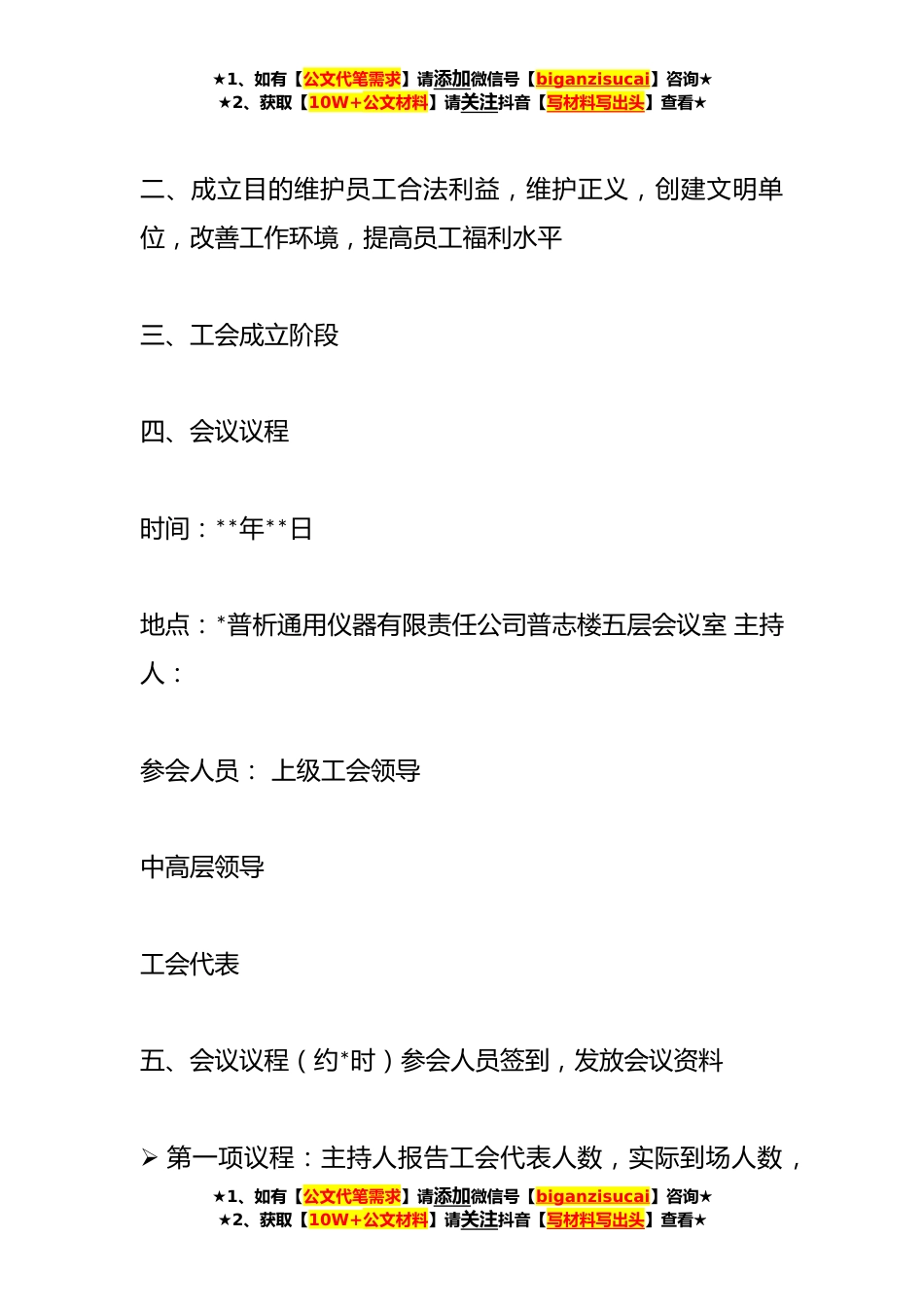 ★1、如有【公文代笔需求】请添加微信号【biganzisucai】咨询★
★2、获取【10W+公文材料】请关注抖音【写材料写出头】查看★

二、成立目的维护员工合法利益，维护正义，创建文明单位，改善工作环境，提高员工福利水平

三、工会成立阶段

四、会议议程

时间：**年**日

地点：*普析通用仪器有限责任公司普志楼五层会议室 主持人：

参会人员： 上级工会领导

中高层领导

工会代表

五、会议议程（约*时）参会人员签到，发放会议资料

➢ 第一项议程：主持人报告工会代表人数，实际到场人数，

★1、如有【公文代笔需求】请添加微信号【biganzisucai】咨询★
★2、获取【10W+公文材料】请关注抖音【写材料写出头】查看★